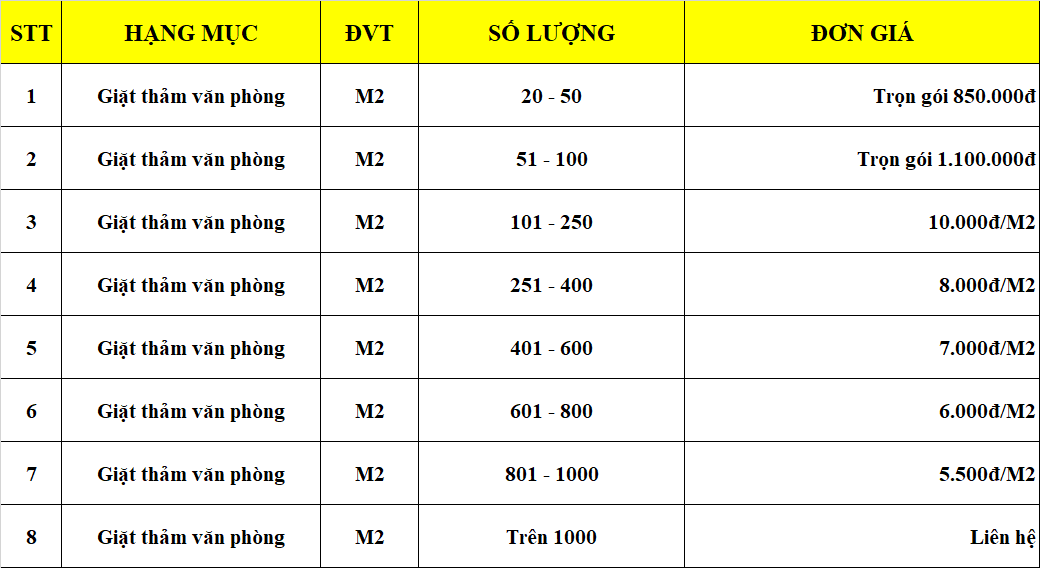 | STT | HẠNG MỤC | ĐVT | SỐ LƯỢNG | ĐƠN GIÁ |
|---|---|---|---|---|
| 1 | Giặt thảm văn phòng | M2 | 20 - 50 | Trọn gói 850.000đ |
| 2 | Giặt thảm văn phòng | M2 | 51 - 100 | Trọn gói 1.100.000đ |
| 3 | Giặt thảm văn phòng | M2 | 101 - 250 | 10.000đ/M2 |
| 4 | Giặt thảm văn phòng | M2 | 251 - 400 | 8.000đ/M2 |
| 5 | Giặt thảm văn phòng | M2 | 401 - 600 | 7.000đ/M2 |
| 6 | Giặt thảm văn phòng | M2 | 601 - 800 | 6.000đ/M2 |
| 7 | Giặt thảm văn phòng | M2 | 801 - 1000 | 5.500đ/M2 |
| 8 | Giặt thảm văn phòng | M2 | Trên 1000 | Liên hệ |